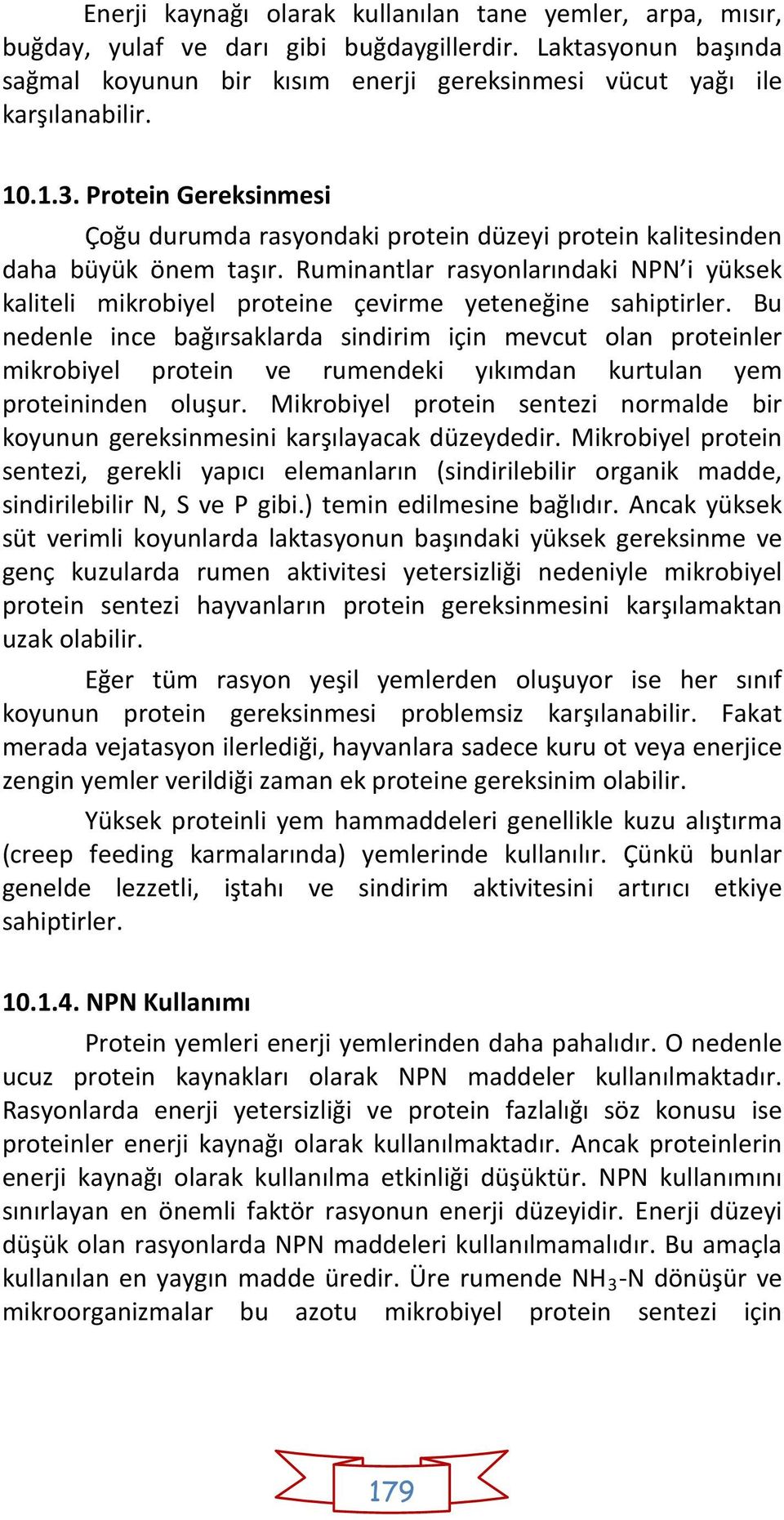 Enerji kaynağı olarak kullanılan tane yemler, arpa, mısır, buğday, yulaf ve darı gibi buğdaygillerdir. Laktasyonun başında sağmal koyunun bir kısım enerji gereksinmesi vücut yağı ile karşılanabilir.

10.1.3. Protein Gereksinmesi

Çoğu durumda rasyondaki protein düzeyi protein kalitesinden daha büyük önem taşır. Ruminantlar rasyonlarındaki NPN'i yüksek kaliteli mikrobiyel proteine çevirme yeteneğine sahiptirler. Bu nedenle ince bağırsaklarda sindirim için mevcut olan proteinler mikrobiyel protein ve rumendeki yıkımdan kurtulan yem proteininden oluşur. Mikrobiyel protein sentezi normalde bir koyunun gereksinmesini karşılayacak düzeydedir. Mikrobiyel protein sentezi, gerekli yapıcı elemanların (sindirilebilir organik madde, sindirilebilir N, S ve P gibi.) temin edilmesine bağlıdır. Ancak yüksek süt verimli koyunlarda laktasyonun başındaki yüksek gereksinme ve genç kuzularda rumen aktivitesi yetersizliği nedeniyle mikrobiyel protein sentezi hayvanların protein gereksinmesini karşılamaktan uzak olabilir.

Eğer tüm rasyon yeşil yemlerden oluşuyor ise her sınıf koyunun protein gereksinmesi problemsiz karşılanabilir. Fakat merada vejatasyon ilerlediği, hayvanlara sadece kuru ot veya enerjice zengin yemler verildiği zaman ek proteine gereksinim olabilir.

Yüksek proteinli yem hammaddeleri genellikle kuzu alıştırma (creep feeding karmalarında) yemlerinde kullanılır. Çünkü bunlar genelde lezzetli, iştahı ve sindirim aktivitesini artırıcı etkiye sahiptirler.

10.1.4. NPN Kullanımı

Protein yemleri enerji yemlerinden daha pahalıdır. O nedenle ucuz protein kaynakları olarak NPN maddeler kullanılmaktadır. Rasyonlarda enerji yetersizliği ve protein fazlalığı söz konusu ise proteinler enerji kaynağı olarak kullanılmaktadır. Ancak proteinlerin enerji kaynağı olarak kullanılma etkinliği düşüktür. NPN kullanımını sınırlayan en önemli faktör rasyonun enerji düzeyidir. Enerji düzeyi düşük olan rasyonlarda NPN maddeleri kullanılmamalıdır. Bu amaçla kullanılan en yaygın madde üredir. Üre rumende $NH_3$-N dönüşür ve mikroorganizmalar bu azotu mikrobiyel protein sentezi için

179